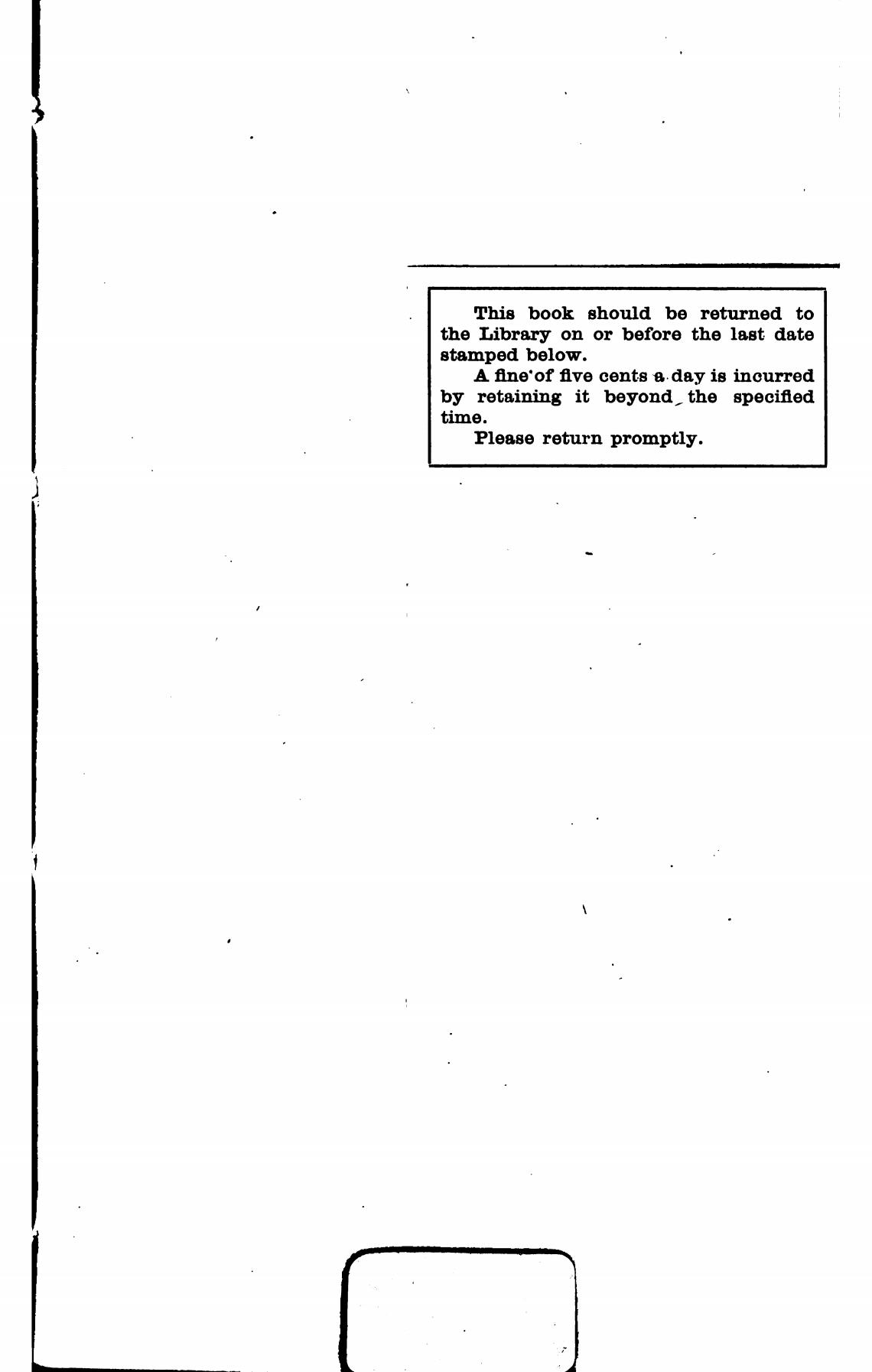 This book should be returned to the Library on or before the last date stamped below.

A fine of five cents a day is incurred by retaining it beyond the specified time.

Please return promptly.